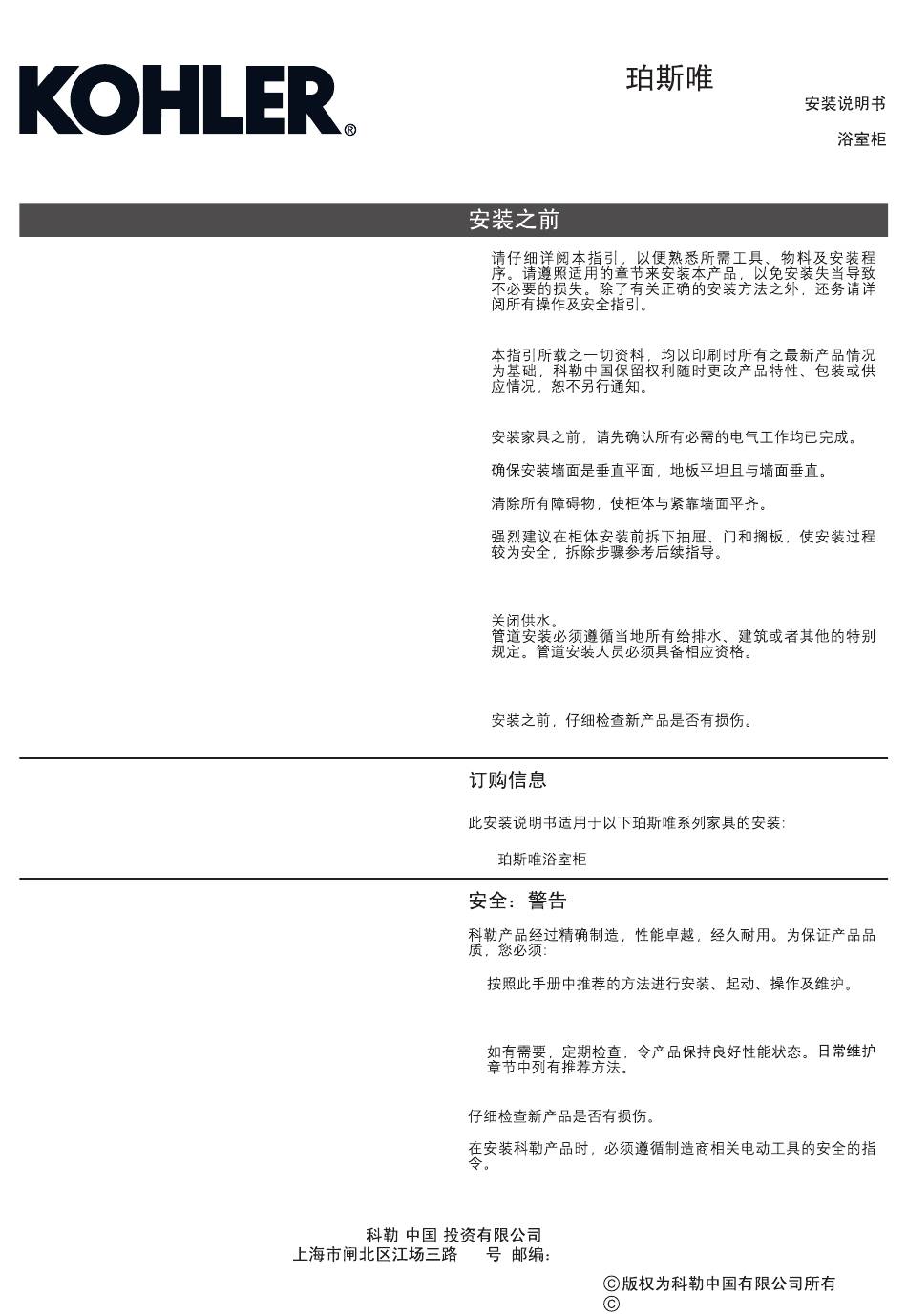 KOHLER®

珀斯唯

安装说明书

浴室柜

安装之前

请仔细详阅本指引，以便熟悉所需工具、物料及安装程序。请遵照适用的章节来安装本产品，以免安装失当导致不必要的损失。除了有关正确的安装方法之外，还务请详阅所有操作及安全指引。

本指引所载之一切资料，均以印刷时所有之最新产品情况为基础，科勒中国保留权利随时更改产品特性、包装或供应情况，恕不另行通知。

安装家具之前，请先确认所有必需的电气工作均已完成。

确保安装墙面是垂直平面，地板平坦且与墙面垂直。

清除所有障碍物，使柜体与紧靠墙面平齐。

强烈建议在柜体安装前拆下抽屉、门和搁板，使安装过程较为安全，拆除步骤参考后续指导。

关闭供水。
管道安装必须遵循当地所有给排水、建筑或者其他的特别规定。管道安装人员必须具备相应资格。

安装之前，仔细检查新产品是否有损伤。

订购信息

此安装说明书适用于以下珀斯唯系列家具的安装:

珀斯唯浴室柜

安全：警告

科勒产品经过精确制造，性能卓越，经久耐用。为保证产品品质，您必须:

按照此手册中推荐的方法进行安装、起动、操作及维护。

如有需要，定期检查，令产品保持良好性能状态。日常维护章节中列有推荐方法。

仔细检查新产品是否有损伤。

在安装科勒产品时，必须遵循制造商相关电动工具的安全的指令。

科勒 中国 投资有限公司
上海市闸北区江场三路 号 邮编:

©版权为科勒中国有限公司所有
©